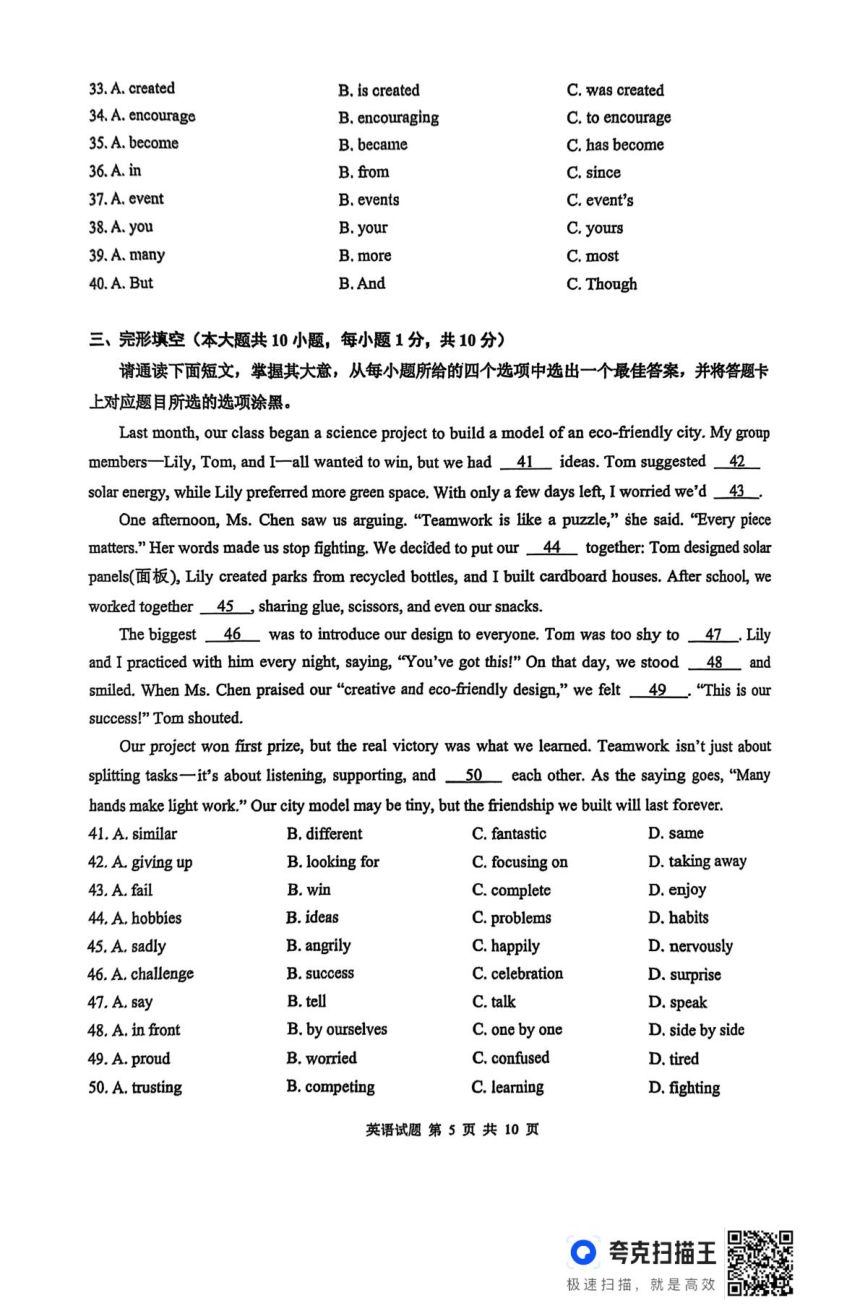 33. A. created B. is created C. was created
34. A. encourage B. encouraging C. to encourage
35. A. become B. became C. has become
36. A. in B. from C. since
37. A. event B. events C. event's
38. A. you B. your C. yours
39. A. many B. more C. most
40. A. But B. And C. Though

三、完形填空（本大题共 10 小题，每小题 1 分，共 10 分）

请通读下面短文，掌握其大意，从每小题所给的四个选项中选出一个最佳答案，并将答题卡上对应题目所选的选项涂黑。

Last month, our class began a science project to build a model of an eco-friendly city. My group members—Lily, Tom, and I—all wanted to win, but we had __41__ ideas. Tom suggested __42__ solar energy, while Lily preferred more green space. With only a few days left, I worried we'd __43__.

One afternoon, Ms. Chen saw us arguing. "Teamwork is like a puzzle," she said. "Every piece matters." Her words made us stop fighting. We decided to put our __44__ together: Tom designed solar panels(面板), Lily created parks from recycled bottles, and I built cardboard houses. After school, we worked together __45__, sharing glue, scissors, and even our snacks.

The biggest __46__ was to introduce our design to everyone. Tom was too shy to __47__. Lily and I practiced with him every night, saying, "You've got this!" On that day, we stood __48__ and smiled. When Ms. Chen praised our "creative and eco-friendly design," we felt __49__. "This is our success!" Tom shouted.

Our project won first prize, but the real victory was what we learned. Teamwork isn't just about splitting tasks—it's about listening, supporting, and __50__ each other. As the saying goes, "Many hands make light work." Our city model may be tiny, but the friendship we built will last forever.

41. A. similar B. different C. fantastic D. same
42. A. giving up B. looking for C. focusing on D. taking away
43. A. fail B. win C. complete D. enjoy
44. A. hobbies B. ideas C. problems D. habits
45. A. sadly B. angrily C. happily D. nervously
46. A. challenge B. success C. celebration D. surprise
47. A. say B. tell C. talk D. speak
48. A. in front B. by ourselves C. one by one D. side by side
49. A. proud B. worried C. confused D. tired
50. A. trusting B. competing C. learning D. fighting

英语试题 第 5 页 共 10 页

夸克扫描王
极速扫描，就是高效